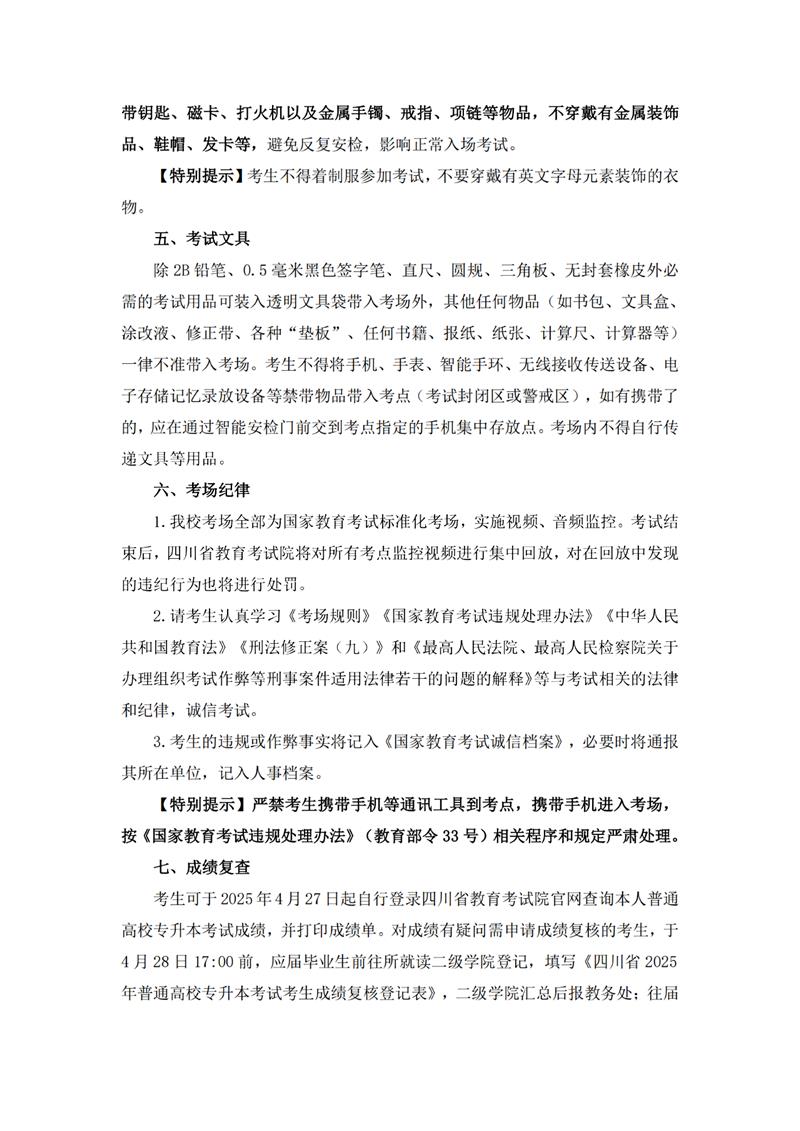 带钥匙、磁卡、打火机以及金属手镯、戒指、项链等物品，不穿戴有金属装饰品、鞋帽、发卡等，避免反复安检，影响正常入场考试。

【特别提示】考生不得着制服参加考试，不要穿戴有英文字母元素装饰的衣物。

五、考试文具

除 2B 铅笔、0.5 毫米黑色签字笔、直尺、圆规、三角板、无封套橡皮外必需的考试用品可装入透明文具袋带入考场外，其他任何物品（如书包、文具盒、涂改液、修正带、各种“垫板”、任何书籍、报纸、纸张、计算尺、计算器等）一律不准带入考场。考生不得将手机、手表、智能手环、无线接收传送设备、电子存储记忆录放设备等禁带物品带入考点（考试封闭区或警戒区），如有携带了的，应在通过智能安检门前交到考点指定的手机集中存放点。考场内不得自行传递文具等用品。

六、考场纪律

1.我校考场全部为国家教育考试标准化考场，实施视频、音频监控。考试结束后，四川省教育考试院将对所有考点监控视频进行集中回放，对在回放中发现的违纪行为也将进行处罚。

2.请考生认真学习《考场规则》《国家教育考试违规处理办法》《中华人民共和国教育法》《刑法修正案（九）》和《最高人民法院、最高人民检察院关于办理组织考试作弊等刑事案件适用法律若干的问题的解释》等与考试相关的法律和纪律，诚信考试。

3.考生的违规或作弊事实将记入《国家教育考试诚信档案》，必要时将通报其所在单位，记入人事档案。

【特别提示】严禁考生携带手机等通讯工具到考点，携带手机进入考场，按《国家教育考试违规处理办法》（教育部令 33 号）相关程序和规定严肃处理。

七、成绩复查

考生可于 2025 年 4 月 27 日起自行登录四川省教育考试院官网查询本人普通高校专升本考试成绩，并打印成绩单。对成绩有疑问需申请成绩复核的考生，于 4 月 28 日 17:00 前，应届毕业生前往所就读二级学院登记，填写《四川省 2025 年普通高校专升本考试考生成绩复核登记表》，二级学院汇总后报教务处；往届